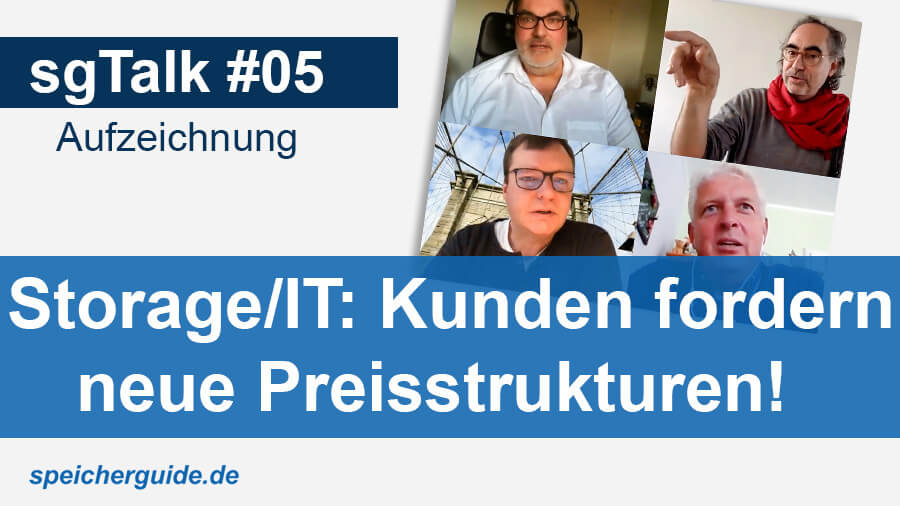 sgTalk #05
Aufzeichnung

Storage/IT: Kunden fordern neue Preisstrukturen!

speicherguide.de